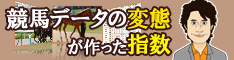 競馬データの変態が作った指数